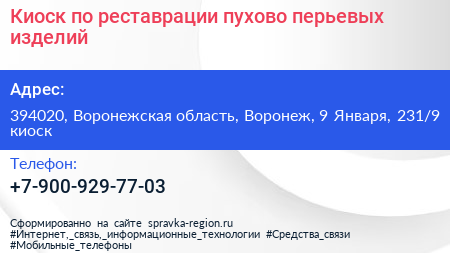 Киоск по реставрации пухово перьевых изделий

Адрес:

394020, Воронежская область, Воронеж, 9 Января, 231/9 киоск

Телефон:

+7-900-929-77-03

Сформированно на сайте spravka-region.ru
#Интернет,_связь,_информационные_технологии #Средства_связи
#Мобильные_телефоны